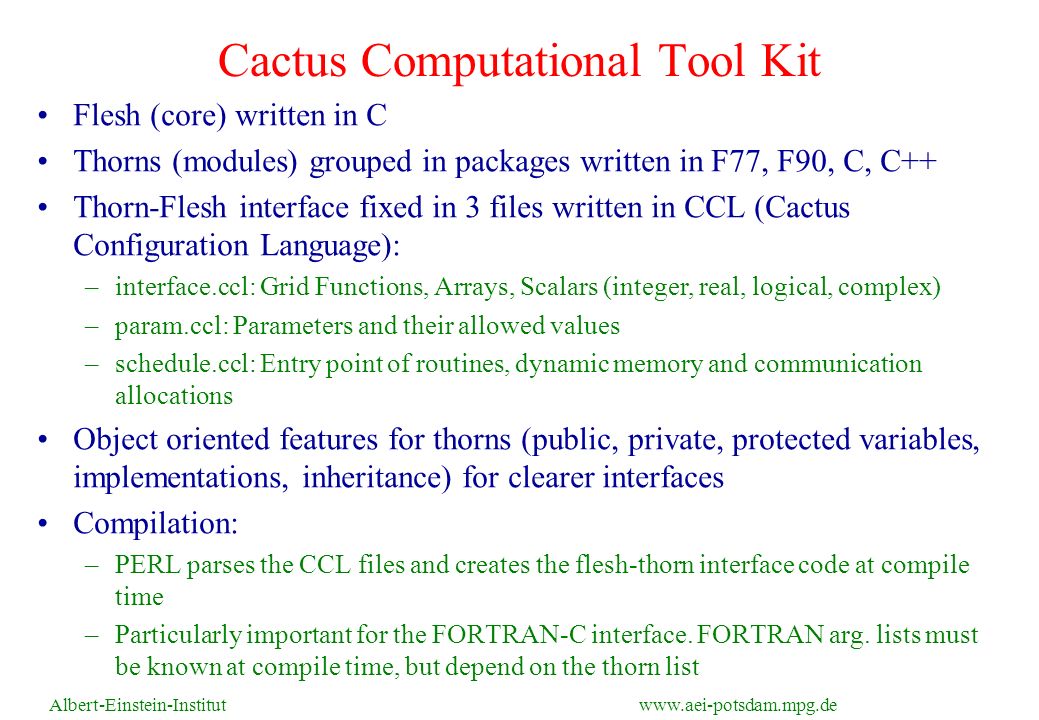 Cactus Computational Tool Kit

• Flesh (core) written in C

• Thorns (modules) grouped in packages written in F77, F90, C, C++

• Thorn-Flesh interface fixed in 3 files written in CCL (Cactus Configuration Language):

– interface.ccl: Grid Functions, Arrays, Scalars (integer, real, logical, complex)

– param.ccl: Parameters and their allowed values

– schedule.ccl: Entry point of routines, dynamic memory and communication allocations

• Object oriented features for thorns (public, private, protected variables, implementations, inheritance) for clearer interfaces

• Compilation:

– PERL parses the CCL files and creates the flesh-thorn interface code at compile time

– Particularly important for the FORTRAN-C interface. FORTRAN arg. lists must be known at compile time, but depend on the thorn list

Albert-Einstein-Institut www.aei-potsdam.mpg.de